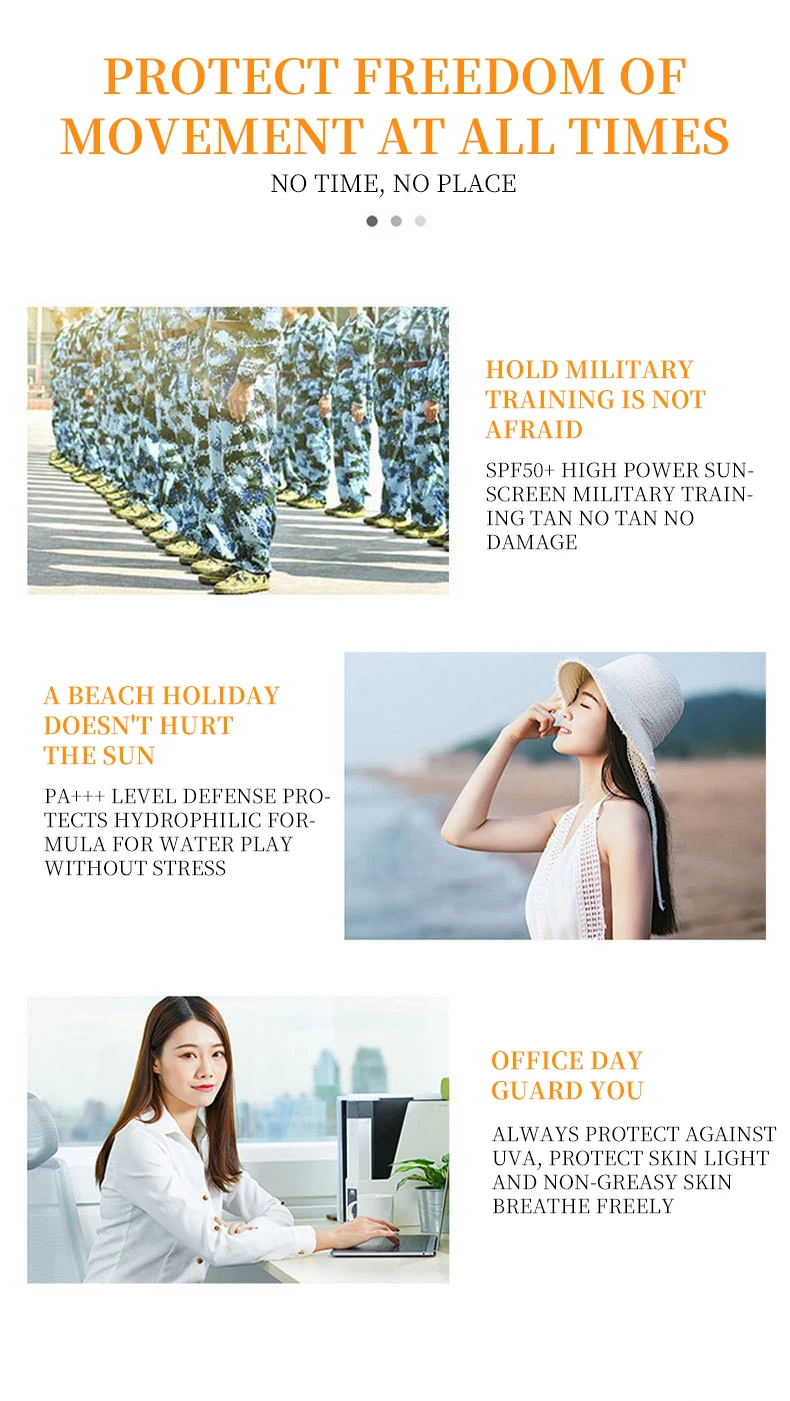 PROTECT FREEDOM OF MOVEMENT AT ALL TIMES

NO TIME, NO PLACE

HOLD MILITARY TRAINING IS NOT AFRAID

SPF50+ HIGH POWER SUNSCREEN MILITARY TRAINING TAN NO TAN NO DAMAGE

A BEACH HOLIDAY DOESN'T HURT THE SUN

PA+++ LEVEL DEFENSE PROTECTS HYDROPHILIC FORMULA FOR WATER PLAY WITHOUT STRESS

OFFICE DAY GUARD YOU

ALWAYS PROTECT AGAINST UVA, PROTECT SKIN LIGHT AND NON-GREASY SKIN BREATHE FREELY